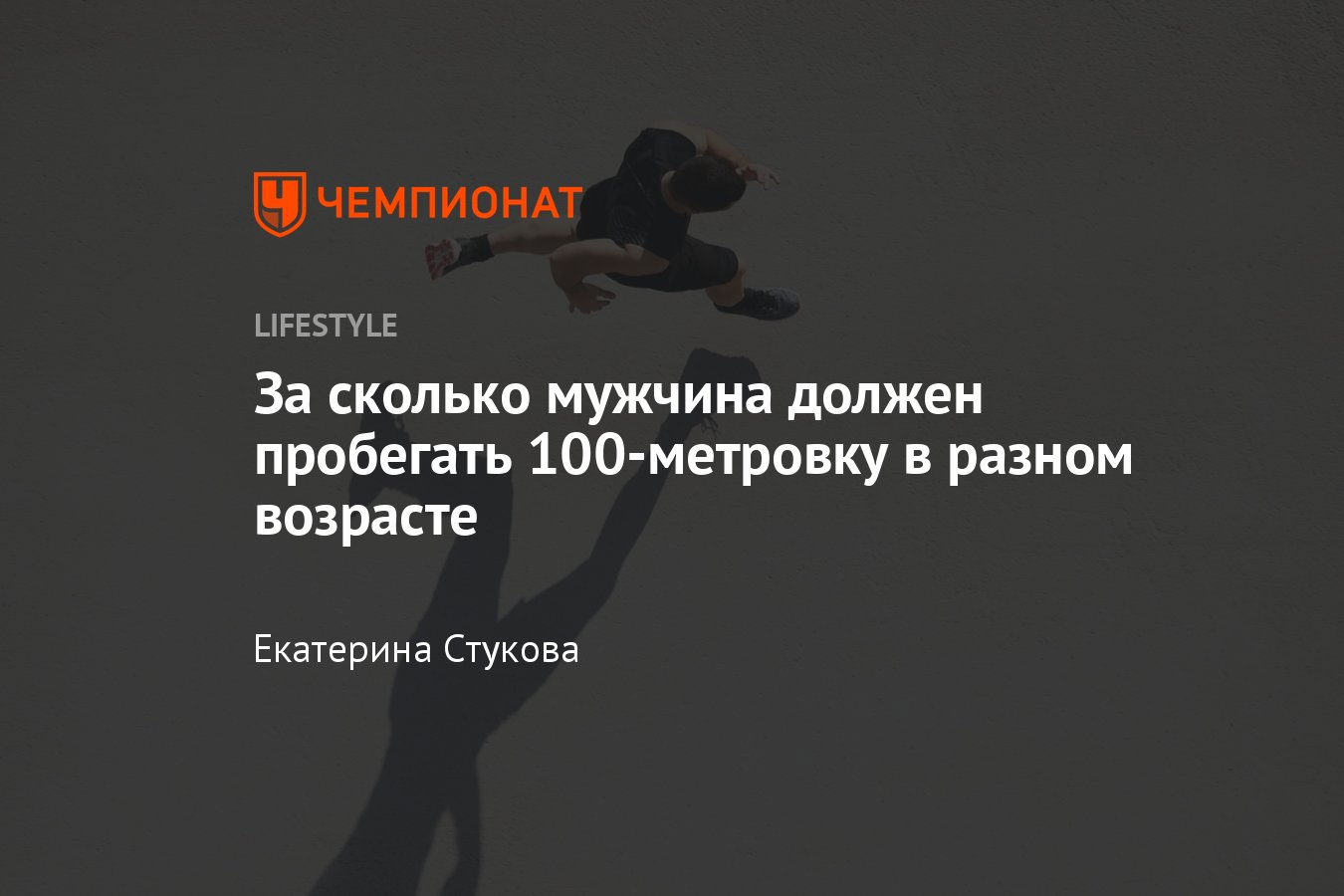 ЧЕМПИОНАТ

LIFESTYLE

За сколько мужчина должен пробегать 100-метровку в разном возрасте

Екатерина Стукова